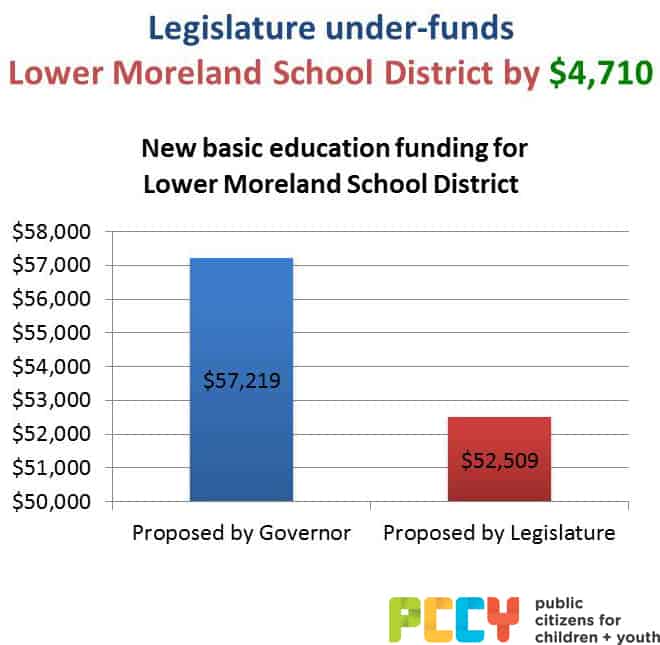 Legislature under-funds
Lower Moreland School District by $4,710

New basic education funding for Lower Moreland School District

$58,000
$57,000
$56,000
$55,000
$54,000
$53,000
$52,000
$51,000
$50,000

$57,219
$52,509

Proposed by Governor
Proposed by Legislature

PCCY
public citizens for children + youth